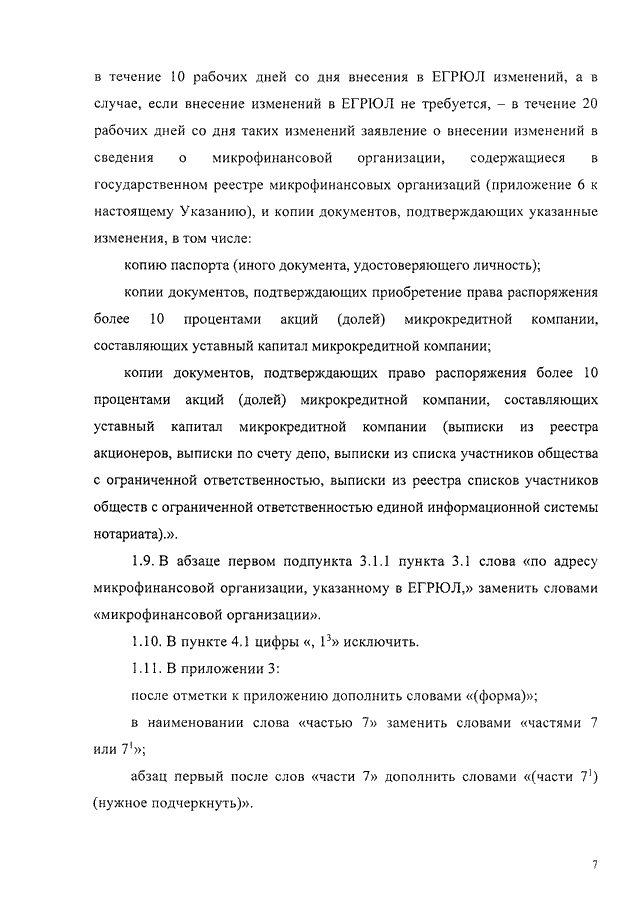 в течение 10 рабочих дней со дня внесения в ЕГРЮЛ изменений, а в случае, если внесение изменений в ЕГРЮЛ не требуется, – в течение 20 рабочих дней со дня таких изменений заявление о внесении изменений в сведения о микрофинансовой организации, содержащиеся в государственном реестре микрофинансовых организаций (приложение 6 к настоящему Указанию), и копии документов, подтверждающих указанные изменения, в том числе:

копию паспорта (иного документа, удостоверяющего личность);

копии документов, подтверждающих приобретение права распоряжения более 10 процентами акций (долей) микрокредитной компании, составляющих уставный капитал микрокредитной компании;

копии документов, подтверждающих право распоряжения более 10 процентами акций (долей) микрокредитной компании, составляющих уставный капитал микрокредитной компании (выписки из реестра акционеров, выписки по счету депо, выписки из списка участников общества с ограниченной ответственностью, выписки из реестра списков участников обществ с ограниченной ответственностью единой информационной системы нотариата).».

1.9. В абзаце первом подпункта 3.1.1 пункта 3.1 слова «по адресу микрофинансовой организации, указанному в ЕГРЮЛ,» заменить словами «микрофинансовой организации».

1.10. В пункте 4.1 цифры «, $1^3$» исключить.

1.11. В приложении 3:

после отметки к приложению дополнить словами «(форма)»;

в наименовании слова «частью 7» заменить словами «частями 7 или $7^1$»;

абзац первый после слов «части 7» дополнить словами «(части $7^1$) (нужное подчеркнуть)».

7